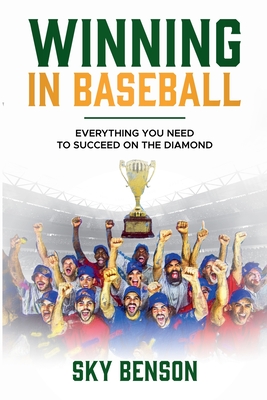 WINNING IN BASEBALL

EVERYTHING YOU NEED TO SUCCEED ON THE DIAMOND

SKY BENSON